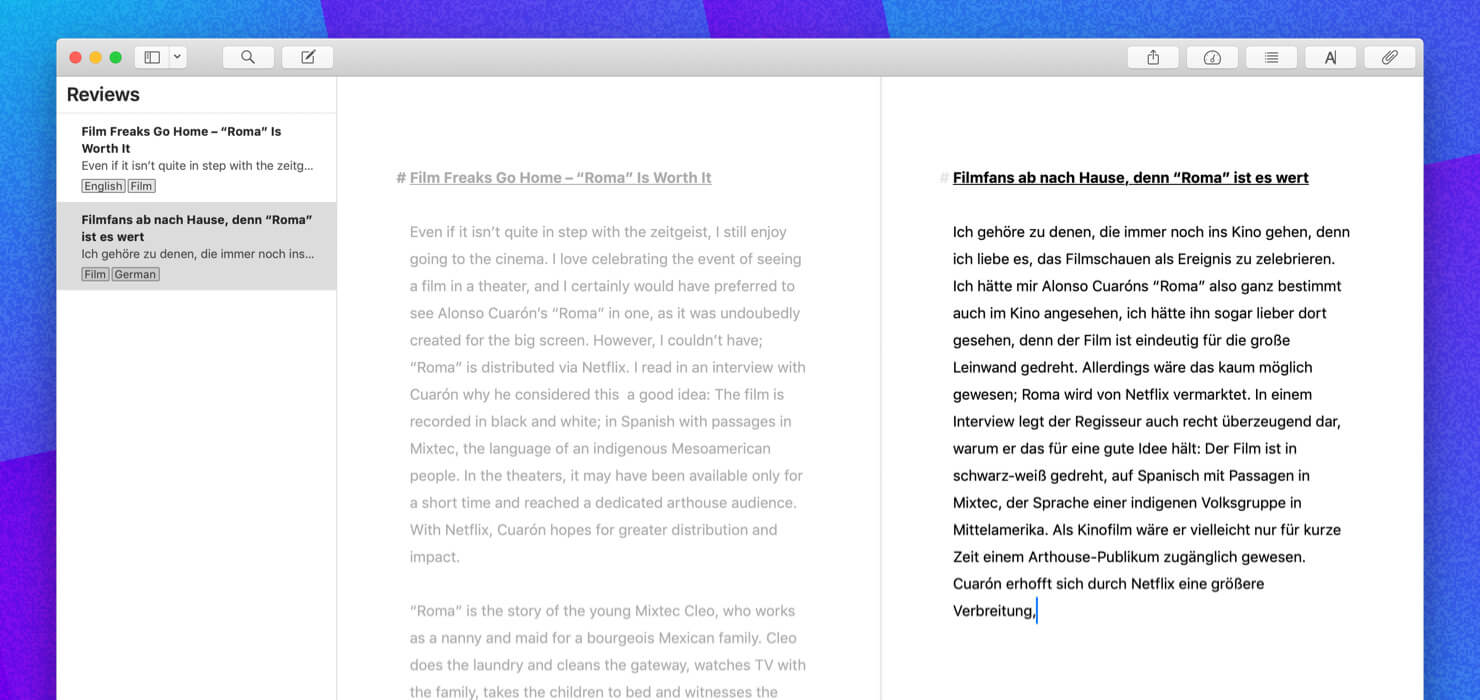 Reviews

Film Freaks Go Home – “Roma” Is Worth It
Even if it isn’t quite in step with the zeitg...
English Film

Filmfans ab nach Hause, denn “Roma” ist es wert
Ich gehöre zu denen, die immer noch ins...
Film German

# Film Freaks Go Home – “Roma” Is Worth It

Even if it isn’t quite in step with the zeitgeist, I still enjoy going to the cinema. I love celebrating the event of seeing a film in a theater, and I certainly would have preferred to see Alonso Cuarón’s “Roma” in one, as it was undoubedly created for the big screen. However, I couldn’t have; “Roma” is distributed via Netflix. I read in an interview with Cuarón why he considered this a good idea: The film is recorded in black and white; in Spanish with passages in Mixtec, the language of an indigenous Mesoamerican people. In the theaters, it may have been available only for a short time and reached a dedicated arthouse audience. With Netflix, Cuarón hopes for greater distribution and impact.

“Roma” is the story of the young Mixtec Cleo, who works as a nanny and maid for a bourgeois Mexican family. Cleo does the laundry and cleans the gateway, watches TV with the family, takes the children to bed and witnesses the

# Filmfans ab nach Hause, denn “Roma” ist es wert

Ich gehöre zu denen, die immer noch ins Kino gehen, denn ich liebe es, das Filmschauen als Ereignis zu zelebrieren. Ich hätte mir Alonso Cuaróns “Roma” also ganz bestimmt auch im Kino angesehen, ich hätte ihn sogar lieber dort gesehen, denn der Film ist eindeutig für die große Leinwand gedreht. Allerdings wäre das kaum möglich gewesen; Roma wird von Netflix vermarktet. In einem Interview legt der Regisseur auch recht überzeugend dar, warum er das für eine gute Idee hält: Der Film ist in schwarz-weiß gedreht, auf Spanisch mit Passagen in Mixtec, der Sprache einer indigenen Volksgruppe in Mittelamerika. Als Kinofilm wäre er vielleicht nur für kurze Zeit einem Arthouse-Publikum zugänglich gewesen. Cuarón erhofft sich durch Netflix eine größere Verbreitung,